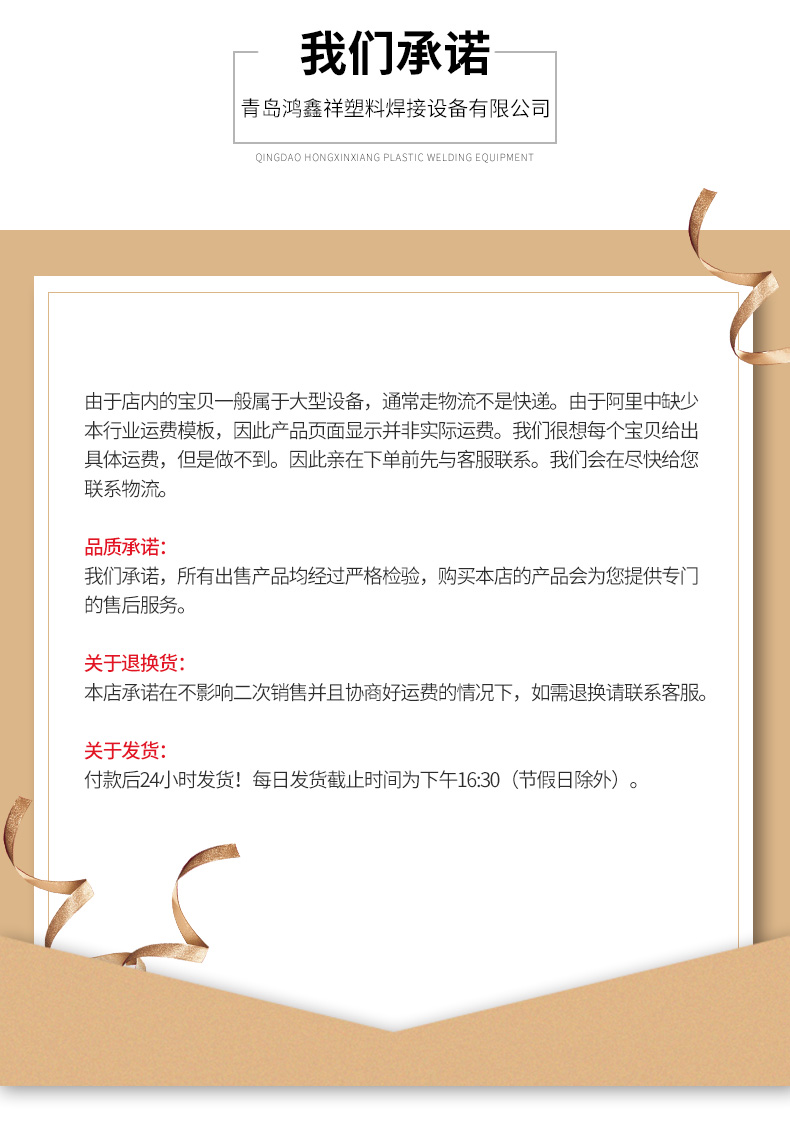 我们承诺

青岛鸿鑫祥塑料焊接设备有限公司

QINGDAO HONGXINXIANG PLASTIC WELDING EQUIPMENT

由于店内的宝贝一般属于大型设备，通常走物流不是快递。由于阿里中缺少本行业运费模板，因此产品页面显示并非实际运费。我们很想每个宝贝给出具体运费，但是做不到。因此亲在下单前先与客服联系。我们会在尽快给您联系物流。

品质承诺：
我们承诺，所有出售产品均经过严格检验，购买本店的产品会为您提供专门的售后服务。

关于退换货：
本店承诺在不影响二次销售并且协商好运费的情况下，如需退换请联系客服。

关于发货：
付款后24小时发货！每日发货截止时间为下午16:30（节假日除外）。